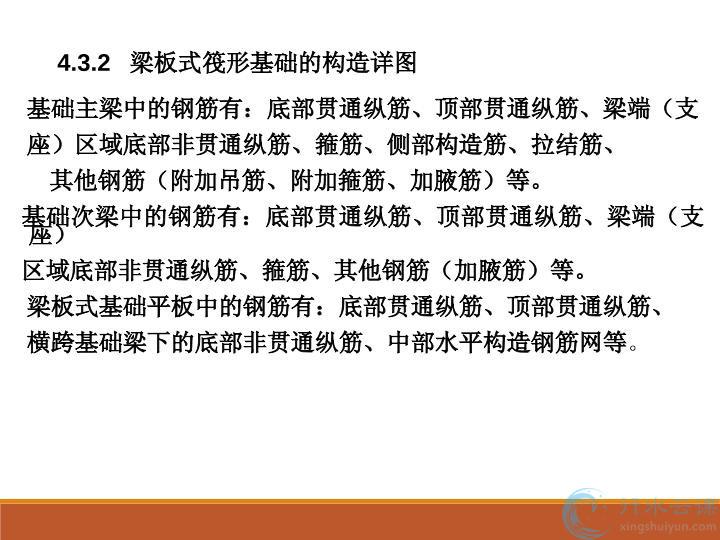 4.3.2 梁板式筏形基础的构造详图

基础主梁中的钢筋有：底部贯通纵筋、顶部贯通纵筋、梁端（支座）区域底部非贯通纵筋、箍筋、侧部构造筋、拉结筋、其他钢筋（附加吊筋、附加箍筋、加腋筋）等。

基础次梁中的钢筋有：底部贯通纵筋、顶部贯通纵筋、梁端（支座）区域底部非贯通纵筋、箍筋、其他钢筋（加腋筋）等。

梁板式基础平板中的钢筋有：底部贯通纵筋、顶部贯通纵筋、横跨基础梁下的底部非贯通纵筋、中部水平构造钢筋网等。

行水云课
xingshuiyun.com